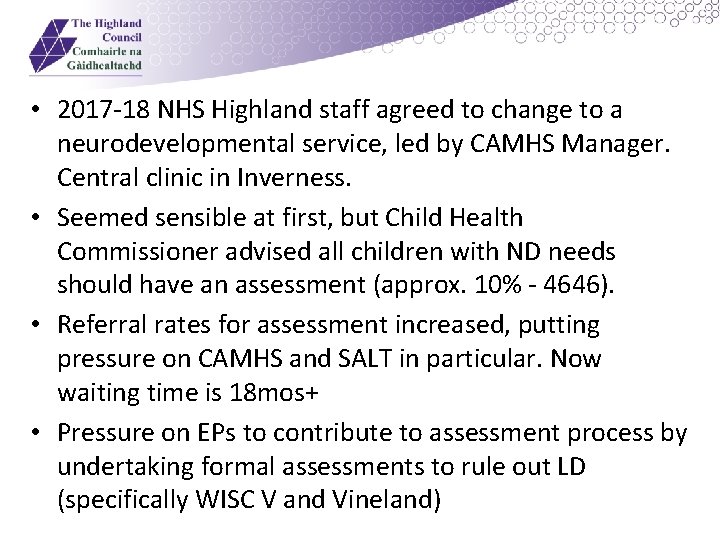 The Highland Council
Comhairle na Gàidhealtachd

• 2017-18 NHS Highland staff agreed to change to a neurodevelopmental service, led by CAMHS Manager. Central clinic in Inverness.

• Seemed sensible at first, but Child Health Commissioner advised all children with ND needs should have an assessment (approx. 10% - 4646).

• Referral rates for assessment increased, putting pressure on CAMHS and SALT in particular. Now waiting time is 18mos+

• Pressure on EPs to contribute to assessment process by undertaking formal assessments to rule out LD (specifically WISC V and Vineland)